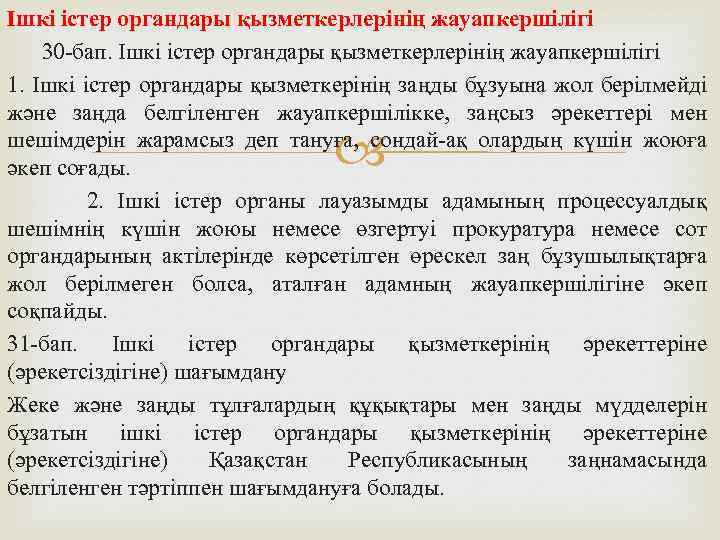 Ішкі істер органдары қызметкерлерінің жауапкершілігі

30-бап. Ішкі істер органдары қызметкерлерінің жауапкершілігі

1. Ішкі істер органдары қызметкерінің заңды бұзуына жол берілмейді және заңда белгіленген жауапкершілікке, заңсыз әрекеттері мен шешімдерін жарамсыз деп тануға, сондай-ақ олардың күшін жоюға әкеп соғады.

2. Ішкі істер органы лауазымды адамының процессуалдық шешімнің күшін жоюы немесе өзгертуі прокуратура немесе сот органдарының актілерінде көрсетілген өрескел заң бұзушылықтарға жол берілмеген болса, аталған адамның жауапкершілігіне әкеп соқпайды.

31-бап. Ішкі істер органдары қызметкерінің әрекеттеріне (әрекетсіздігіне) шағымдану

Жеке және заңды тұлғалардың құқықтары мен заңды мүдделерін бұзатын ішкі істер органдары қызметкерінің әрекеттеріне (әрекетсіздігіне) Қазақстан Республикасының заңнамасында белгіленген тәртіппен шағымдануға болады.